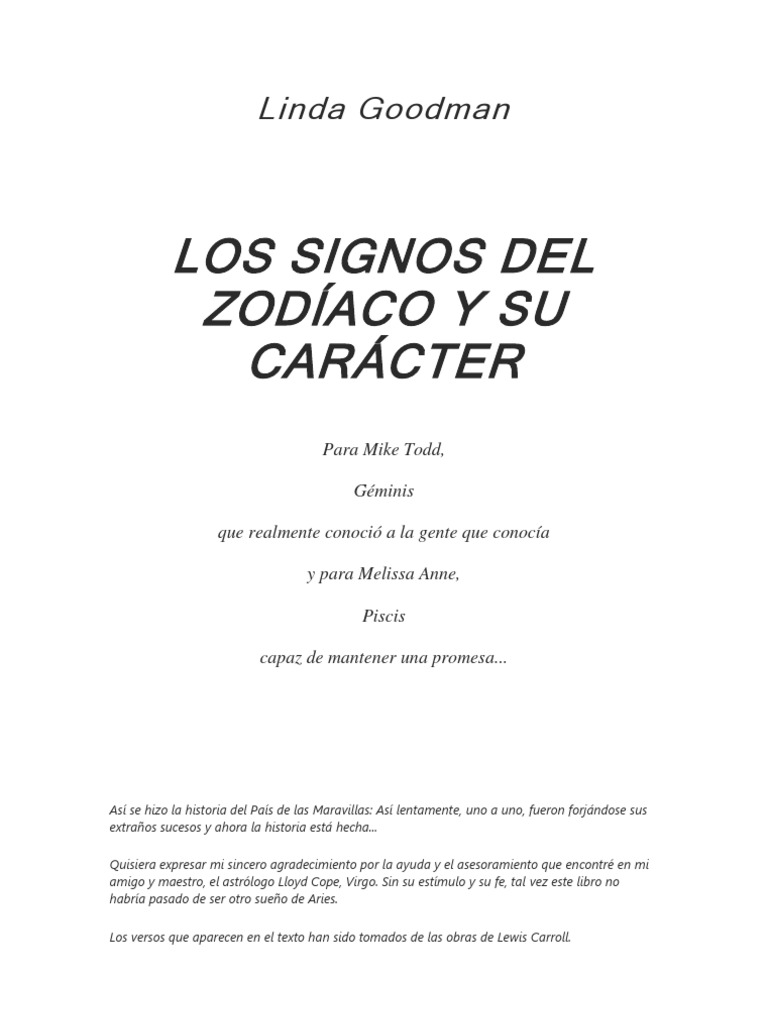 Linda Goodman

LOS SIGNOS DEL ZODÍACO Y SU CARÁCTER

Para Mike Todd,

Géminis

que realmente conoció a la gente que conocía

y para Melissa Anne,

Piscis

capaz de mantener una promesa...

Así se hizo la historia del País de las Maravillas: Así lentamente, uno a uno, fueron forjándose sus extraños sucesos y ahora la historia está hecha...

Quisiera expresar mi sincero agradecimiento por la ayuda y el asesoramiento que encontré en mi amigo y maestro, el astrólogo Lloyd Cope, Virgo. Sin su estímulo y su fe, tal vez este libro no habría pasado de ser otro sueño de Aries.

Los versos que aparecen en el texto han sido tomados de las obras de Lewis Carroll.